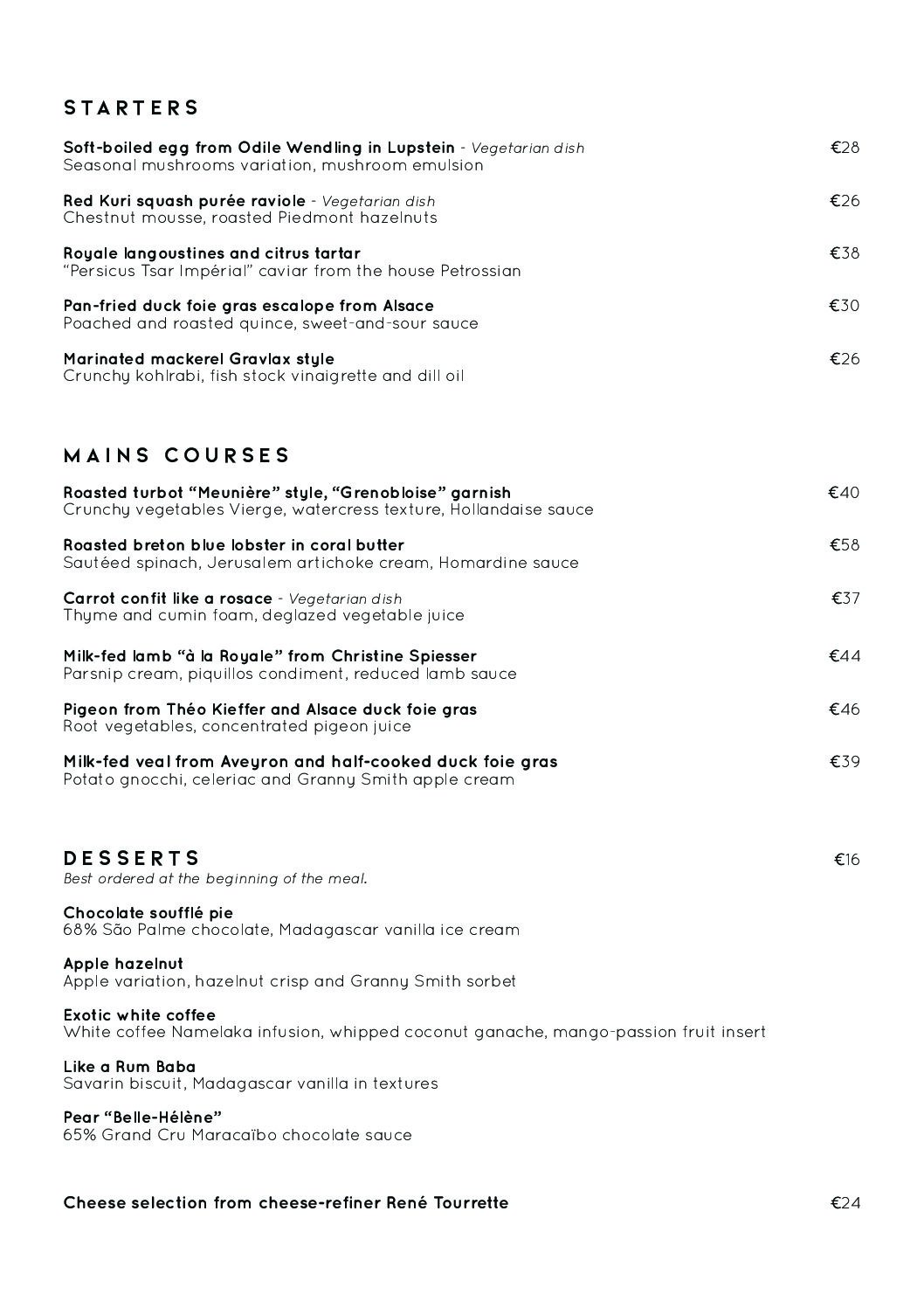 STARTERS

Soft-boiled egg from Odile Wendling in Lupstein - Vegetarian dish €28
Seasonal mushrooms variation, mushroom emulsion

Red Kuri squash purée raviole - Vegetarian dish €26
Chestnut mousse, roasted Piedmont hazelnuts

Royale langoustines and citrus tartar €38
"Persicus Tsar Impérial" caviar from the house Petrossian

Pan-fried duck foie gras escalope from Alsace €30
Poached and roasted quince, sweet-and-sour sauce

Marinated mackerel Gravlax style €26
Crunchy kohlrabi, fish stock vinaigrette and dill oil

MAINS COURSES

Roasted turbot "Meunière" style, "Grenobloise" garnish €40
Crunchy vegetables Vierge, watercress texture, Hollandaise sauce

Roasted breton blue lobster in coral butter €58
Sautéed spinach, Jerusalem artichoke cream, Homardine sauce

Carrot confit like a rosace - Vegetarian dish €37
Thyme and cumin foam, deglazed vegetable juice

Milk-fed lamb "à la Royale" from Christine Spiesser €44
Parsnip cream, piquillos condiment, reduced lamb sauce

Pigeon from Théo Kieffer and Alsace duck foie gras €46
Root vegetables, concentrated pigeon juice

Milk-fed veal from Aveyron and half-cooked duck foie gras €39
Potato gnocchi, celeriac and Granny Smith apple cream

DESSERTS €16
Best ordered at the beginning of the meal.

Chocolate soufflé pie
68% São Palme chocolate, Madagascar vanilla ice cream

Apple hazelnut
Apple variation, hazelnut crisp and Granny Smith sorbet

Exotic white coffee
White coffee Namelaka infusion, whipped coconut ganache, mango-passion fruit insert

Like a Rum Baba
Savarin biscuit, Madagascar vanilla in textures

Pear "Belle-Hélène"
65% Grand Cru Maracaïbo chocolate sauce

Cheese selection from cheese-refiner René Tourrette €24